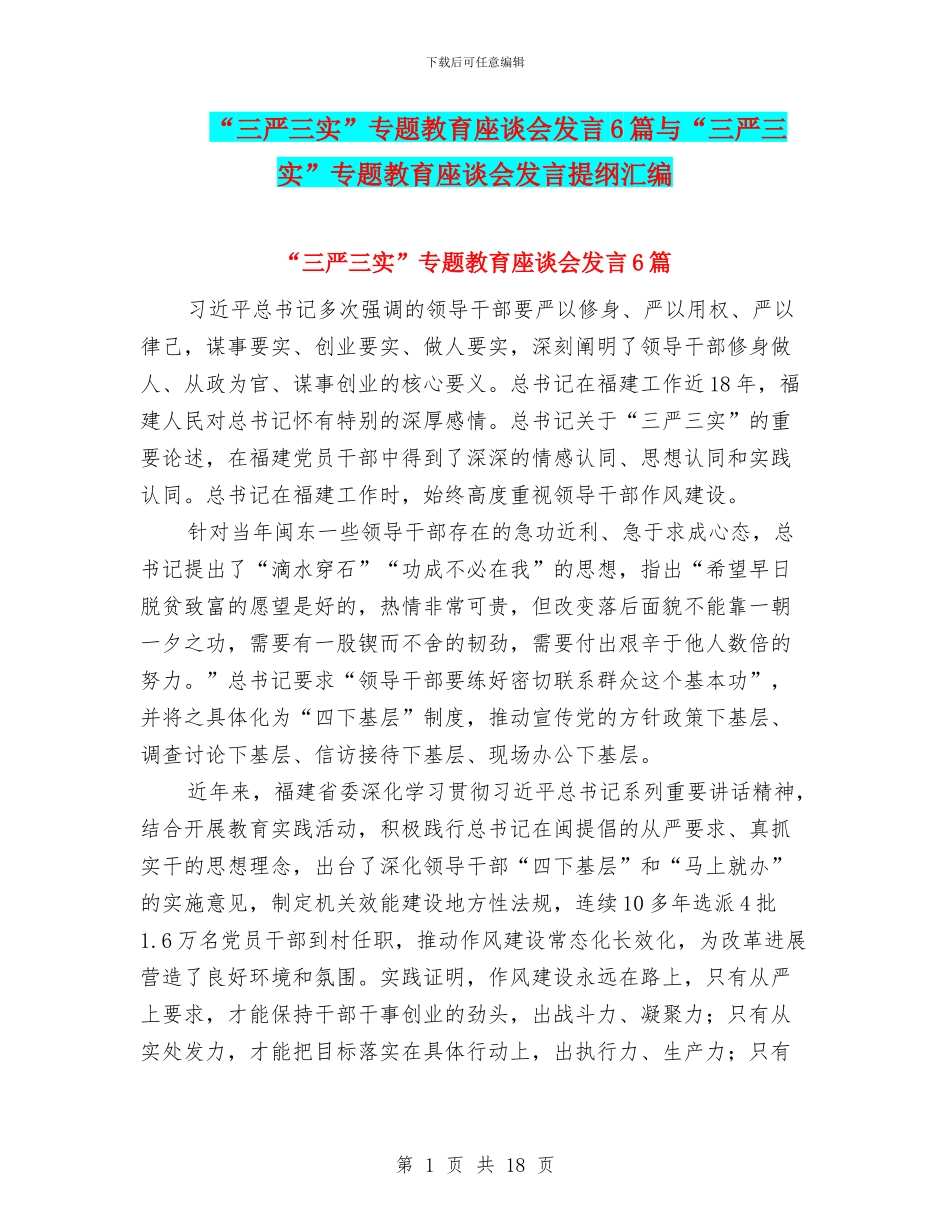 下载后可任意编辑

“三严三实”专题教育座谈会发言6篇与“三严三实”专题教育座谈会发言提纲汇编

“三严三实”专题教育座谈会发言6篇

习近平总书记多次强调的领导干部要严以修身、严以用权、严以律己，谋事要实、创业要实、做人要实，深刻阐明了领导干部修身做人、从政为官、谋事创业的核心要义。总书记在福建工作近18年，福建人民对总书记怀有特别的深厚感情。总书记关于“三严三实”的重要论述，在福建党员干部中得到了深深的情感认同、思想认同和实践认同。总书记在福建工作时，始终高度重视领导干部作风建设。

针对当年闽东一些领导干部存在的急功近利、急于求成心态，总书记提出了“滴水穿石”“功成不必在我”的思想，指出“希望早日脱贫致富的愿望是好的，热情非常可贵，但改变落后面貌不能靠一朝一夕之功，需要有一股锲而不舍的韧劲，需要付出艰辛于他人数倍的努力。”总书记要求“领导干部要练好密切联系群众这个基本功”，并将之具体化为“四下基层”制度，推动宣传党的方针政策下基层、调查讨论下基层、信访接待下基层、现场办公下基层。

近年来，福建省委深化学习贯彻习近平总书记系列重要讲话精神，结合开展教育实践活动，积极践行总书记在闽提倡的从严要求、真抓实干的思想理念，出台了深化领导干部“四下基层”和“马上就办”的实施意见，制定机关效能建设地方性法规，连续10多年选派4批1.6万名党员干部到村任职，推动作风建设常态化长效化，为改革进展营造了良好环境和氛围。实践证明，作风建设永远在路上，只有从严上要求，才能保持干部干事创业的劲头，出战斗力、凝聚力；只有从实处发力，才能把目标落实在具体行动上，出执行力、生产力；只有

第 1 页 共 18 页